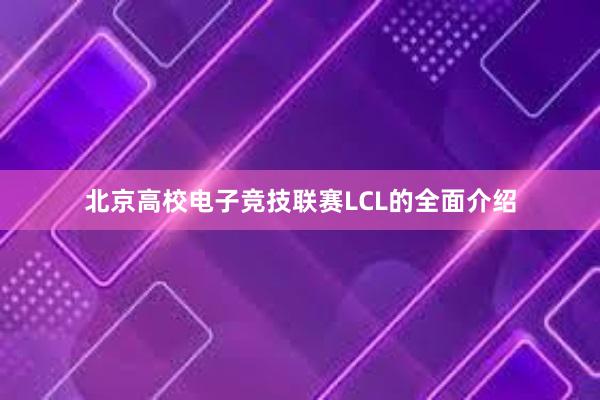 北京高校电子竞技联赛LCL的全面介绍